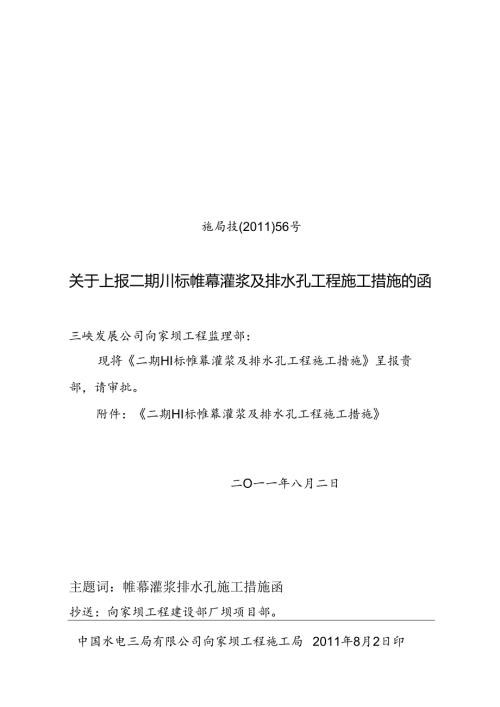 施局技(2011)56号

关于上报二期川标帷幕灌浆及排水孔工程施工措施的函

三峡发展公司向家坝工程监理部：

现将《二期HI标帷幕灌浆及排水孔工程施工措施》呈报贵部，请审批。

附件：《二期HI标帷幕灌浆及排水孔工程施工措施》

二O一一年八月二日

主题词：帷幕灌浆排水孔施工措施函

抄送：向家坝工程建设部厂坝项目部。

中国水电三局有限公司向家坝工程施工局 2011年8月2日印